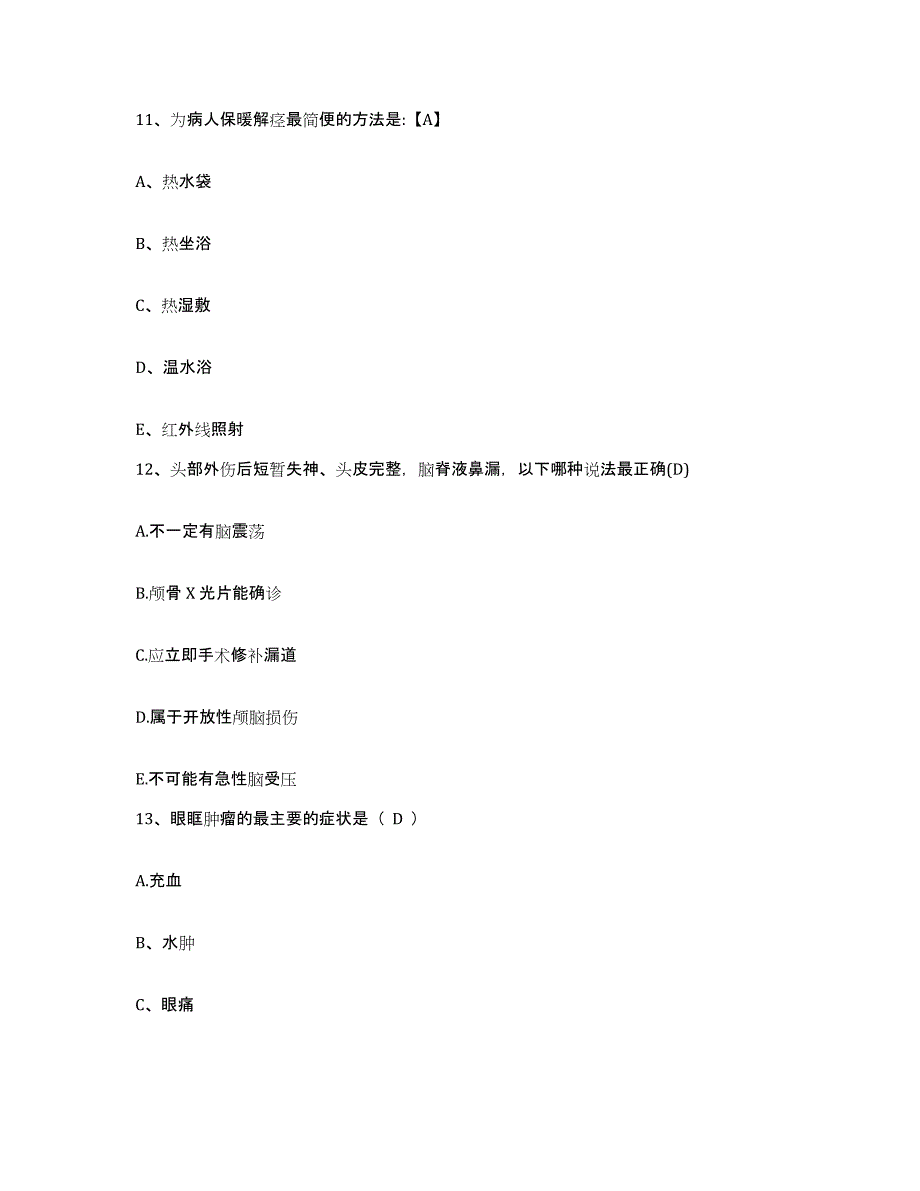 11、为病人保暖解痉最简便的方法是:【A】

A、热水袋

B、热坐浴

C、热湿敷

D、温水浴

E、红外线照射

12、头部外伤后短暂失神、头皮完整，脑脊液鼻漏，以下哪种说法最正确(D)

A.不一定有脑震荡

B.颅骨 X 光片能确诊

C.应立即手术修补漏道

D.属于开放性颅脑损伤

E.不可能有急性脑受压

13、眼眶肿瘤的最主要的症状是（ D ）

A.充血

B、水肿

C、眼痛